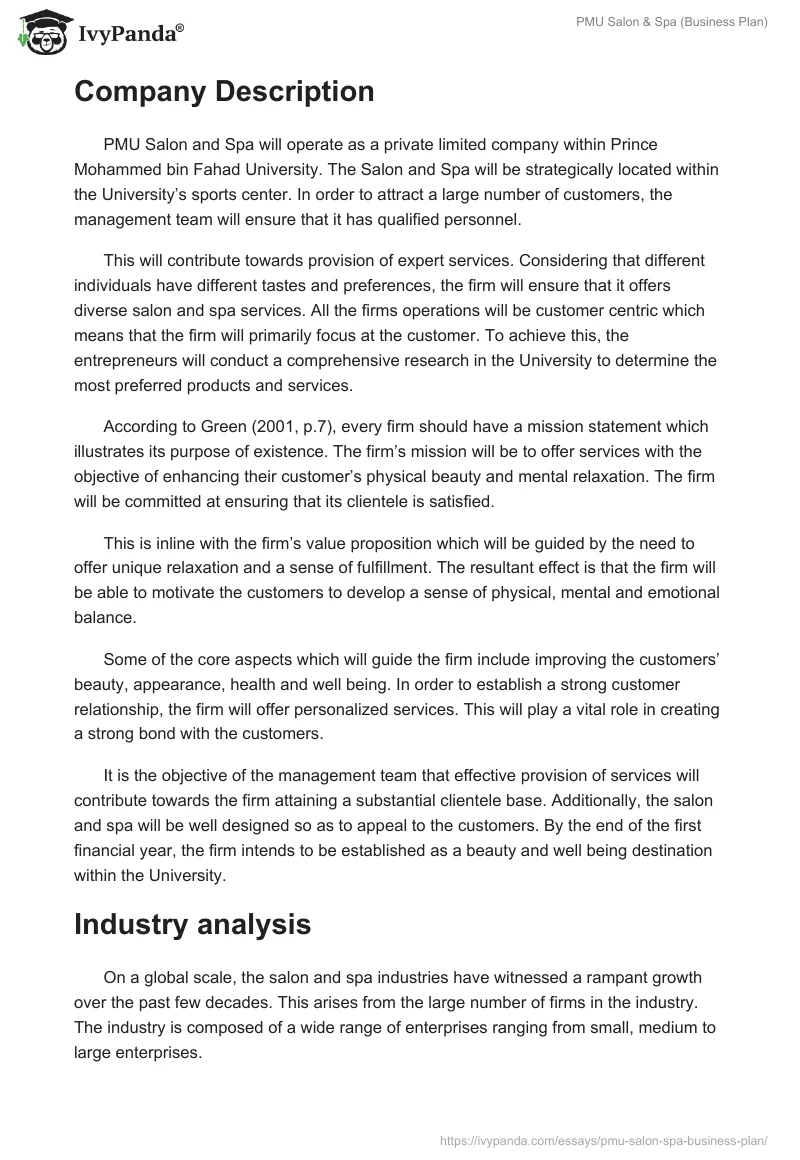 IvyPanda®

PMU Salon & Spa (Business Plan)

Company Description

PMU Salon and Spa will operate as a private limited company within Prince Mohammed bin Fahad University. The Salon and Spa will be strategically located within the University's sports center. In order to attract a large number of customers, the management team will ensure that it has qualified personnel.

This will contribute towards provision of expert services. Considering that different individuals have different tastes and preferences, the firm will ensure that it offers diverse salon and spa services. All the firms operations will be customer centric which means that the firm will primarily focus at the customer. To achieve this, the entrepreneurs will conduct a comprehensive research in the University to determine the most preferred products and services.

According to Green (2001, p.7), every firm should have a mission statement which illustrates its purpose of existence. The firm's mission will be to offer services with the objective of enhancing their customer's physical beauty and mental relaxation. The firm will be committed at ensuring that its clientele is satisfied.

This is inline with the firm's value proposition which will be guided by the need to offer unique relaxation and a sense of fulfillment. The resultant effect is that the firm will be able to motivate the customers to develop a sense of physical, mental and emotional balance.

Some of the core aspects which will guide the firm include improving the customers' beauty, appearance, health and well being. In order to establish a strong customer relationship, the firm will offer personalized services. This will play a vital role in creating a strong bond with the customers.

It is the objective of the management team that effective provision of services will contribute towards the firm attaining a substantial clientele base. Additionally, the salon and spa will be well designed so as to appeal to the customers. By the end of the first financial year, the firm intends to be established as a beauty and well being destination within the University.

Industry analysis

On a global scale, the salon and spa industries have witnessed a rampant growth over the past few decades. This arises from the large number of firms in the industry. The industry is composed of a wide range of enterprises ranging from small, medium to large enterprises.

https://ivypanda.com/essays/pmu-salon-spa-business-plan/